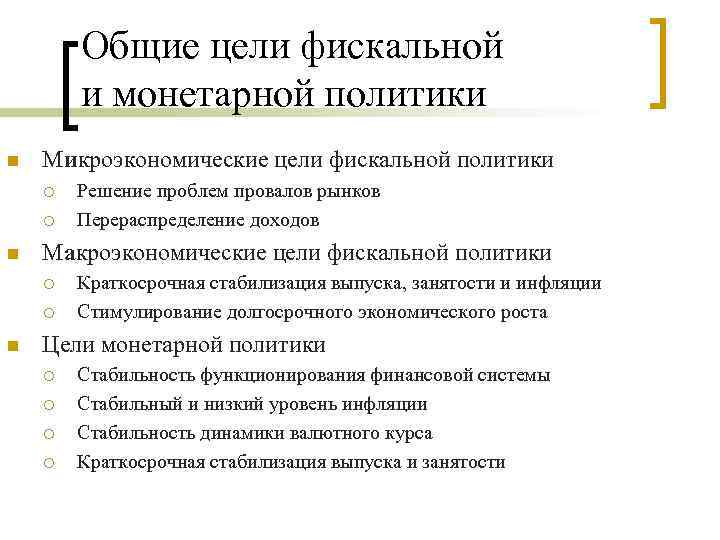 Общие цели фискальной и монетарной политики

Микроэкономические цели фискальной политики
Решение проблем провалов рынков
Перераспределение доходов
Макроэкономические цели фискальной политики
Краткосрочная стабилизация выпуска, занятости и инфляции
Стимулирование долгосрочного экономического роста
Цели монетарной политики
Стабильность функционирования финансовой системы
Стабильный и низкий уровень инфляции
Стабильность динамики валютного курса
Краткосрочная стабилизация выпуска и занятости